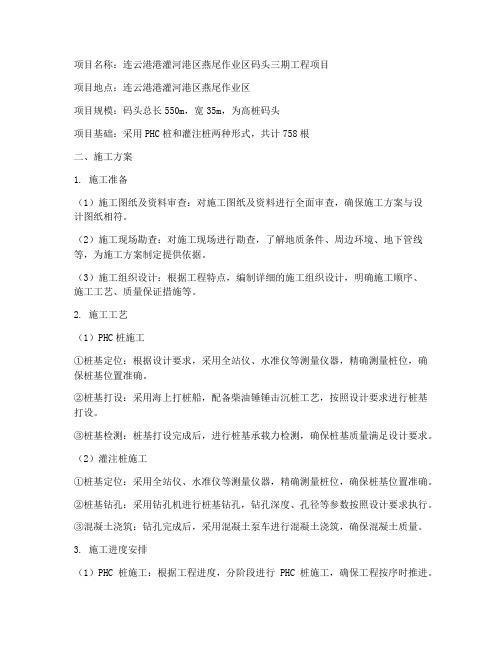 项目名称：连云港港灌河港区燕尾作业区码头三期工程项目

项目地点：连云港港灌河港区燕尾作业区

项目规模：码头总长 550m，宽 35m，为高桩码头

项目基础：采用 PHC 桩和灌注桩两种形式，共计 758 根

二、施工方案

1. 施工准备

（1）施工图纸及资料审查：对施工图纸及资料进行全面审查，确保施工方案与设计图纸相符。

（2）施工现场勘查：对施工现场进行勘查，了解地质条件、周边环境、地下管线等，为施工方案制定提供依据。

（3）施工组织设计：根据工程特点，编制详细的施工组织设计，明确施工顺序、施工工艺、质量保证措施等。

2. 施工工艺

（1）PHC 桩施工

①桩基定位：根据设计要求，采用全站仪、水准仪等测量仪器，精确测量桩位，确保桩基位置准确。

②桩基打设：采用海上打桩船，配备柴油锤锤击沉桩工艺，按照设计要求进行桩基打设。

③桩基检测：桩基打设完成后，进行桩基承载力检测，确保桩基质量满足设计要求。

（2）灌注桩施工

①桩基定位：采用全站仪、水准仪等测量仪器，精确测量桩位，确保桩基位置准确。

②桩基钻孔：采用钻孔机进行桩基钻孔，钻孔深度、孔径等参数按照设计要求执行。

③混凝土浇筑：钻孔完成后，采用混凝土泵车进行混凝土浇筑，确保混凝土质量。

3. 施工进度安排

（1）PHC 桩施工：根据工程进度，分阶段进行 PHC 桩施工，确保工程按序时推进。